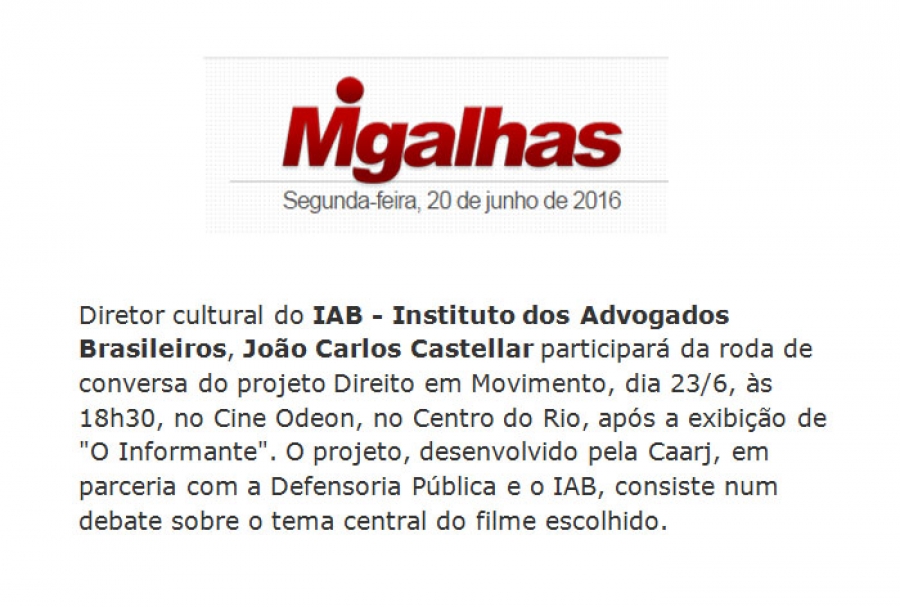 Migalhas

Segunda-feira, 20 de junho de 2016

Diretor cultural do IAB - Instituto dos Advogados Brasileiros, João Carlos Castellar participará da roda de conversa do projeto Direito em Movimento, dia 23/6, às 18h30, no Cine Odeon, no Centro do Rio, após a exibição de "O Informante". O projeto, desenvolvido pela Caarj, em parceria com a Defensoria Pública e o IAB, consiste num debate sobre o tema central do filme escolhido.